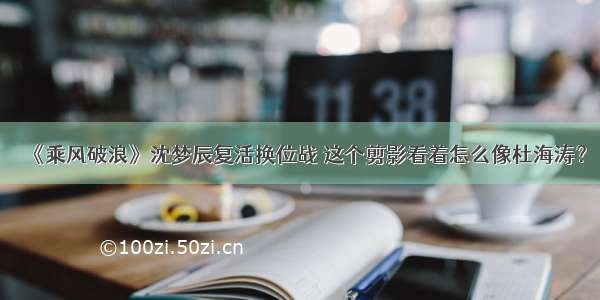 11 38

《乘风破浪》沈梦辰复活换位战 这个剪影看着怎么像杜海涛?

©100zi.50zi.cn